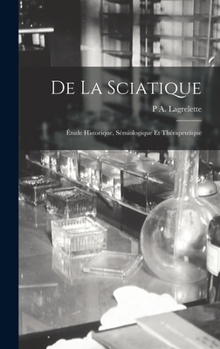 De La Sciatique

P A. Lagrelette

Étude Historique, Sémiologique Et Thérapeutique